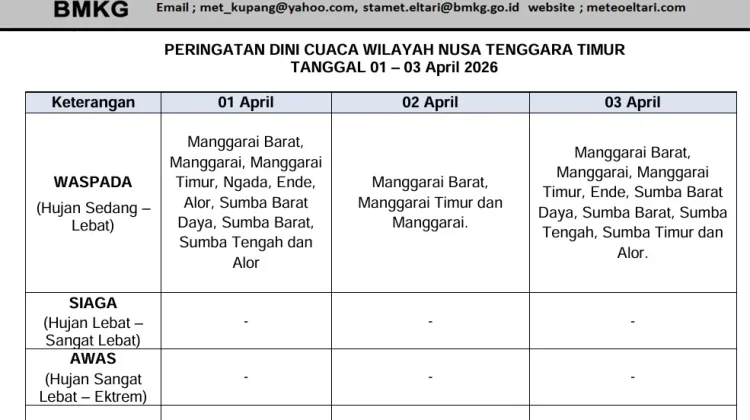 BMKG Email ; met_kupang@yahoo.com, stamet.eltari@bmkg.go.id website ; meteoeltari.com

PERINGATAN DINI CUACA WILAYAH NUSA TENGGARA TIMUR
TANGGAL 01 – 03 April 2026

| Keterangan | 01 April | 02 April | 03 April |
|---|---|---|---|
| WASPADA (Hujan Sedang – Lebat) | Manggarai Barat, Manggarai, Manggarai Timur, Ngada, Ende, Alor, Sumba Barat Daya, Sumba Barat, Sumba Tengah dan Alor | Manggarai Barat, Manggarai Timur dan Manggarai. | Manggarai Barat, Manggarai, Manggarai Timur, Ende, Sumba Barat Daya, Sumba Barat, Sumba Tengah, Sumba Timur dan Alor. |
| SIAGA (Hujan Lebat – Sangat Lebat) | - | - | - |
| AWAS (Hujan Sangat Lebat – Ektrem) | - | - | - |